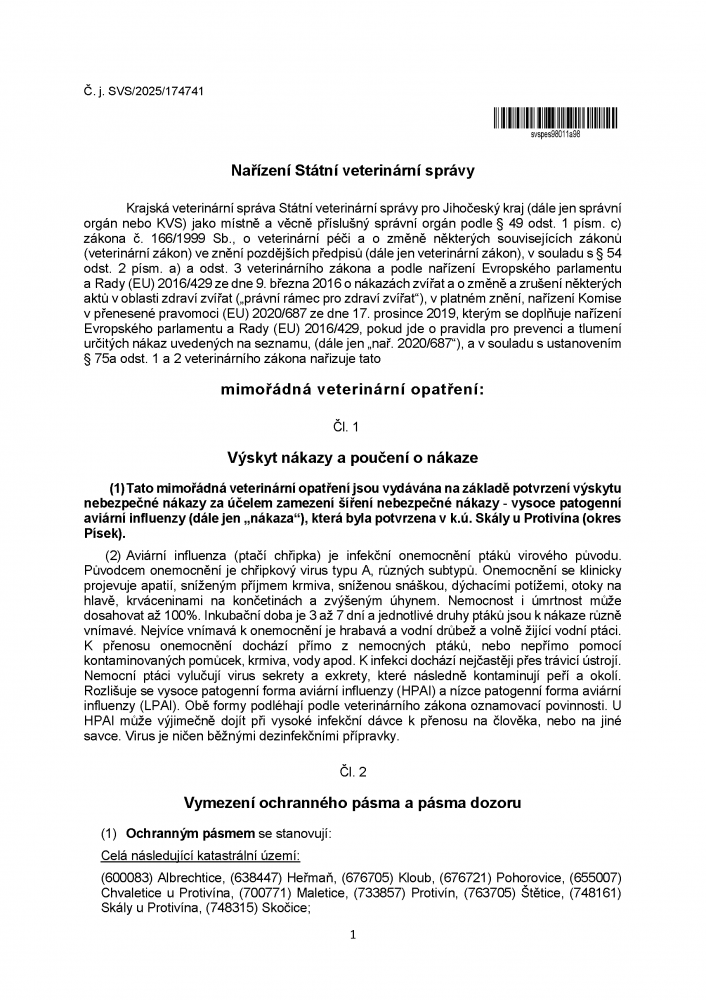 Č. j. SVS/2025/174741

svspes98011a98

Nařízení Státní veterinární správy

Krajská veterinární správa Státní veterinární správy pro Jihočeský kraj (dále jen správní orgán nebo KVS) jako místně a věcně příslušný správní orgán podle § 49 odst. 1 písm. c) zákona č. 166/1999 Sb., o veterinární péči a o změně některých souvisejících zákonů (veterinární zákon) ve znění pozdějších předpisů (dále jen veterinární zákon), v souladu s § 54 odst. 2 písm. a) a odst. 3 veterinárního zákona a podle nařízení Evropského parlamentu a Rady (EU) 2016/429 ze dne 9. března 2016 o nákazách zvířat a o změně a zrušení některých aktů v oblasti zdraví zvířat („právní rámec pro zdraví zvířat"), v platném znění, nařízení Komise v přenesené pravomoci (EU) 2020/687 ze dne 17. prosince 2019, kterým se doplňuje nařízení Evropského parlamentu a Rady (EU) 2016/429, pokud jde o pravidla pro prevenci a tlumení určitých nákaz uvedených na seznamu, (dále jen „nař. 2020/687"), a v souladu s ustanovením § 75a odst. 1 a 2 veterinárního zákona nařizuje tato

mimořádná veterinární opatření:

Čl. 1

Výskyt nákazy a poučení o nákaze

(1) Tato mimořádná veterinární opatření jsou vydávána na základě potvrzení výskytu nebezpečné nákazy za účelem zamezení šíření nebezpečné nákazy - vysoce patogenní aviární influenzy (dále jen „nákaza"), která byla potvrzena v k.ú. Skály u Protivína (okres Písek).

(2) Aviární influenza (ptačí chřipka) je infekční onemocnění ptáků virového původu. Původcem onemocnění je chřipkový virus typu A, různých subtypů. Onemocnění se klinicky projevuje apatií, sníženým příjmem krmiva, sníženou snáškou, dýchacími potížemi, otoky na hlavě, krváceninami na končetinách a zvýšeným úhynem. Nemocnost i úmrtnost může dosahovat až 100%. Inkubační doba je 3 až 7 dní a jednotlivé druhy ptáků jsou k nákaze různě vnímavé. Nejvíce vnímavá k onemocnění je hrabavá a vodní drůbež a volně žijící vodní ptáci. K přenosu onemocnění dochází přímo z nemocných ptáků, nebo nepřímo pomocí kontaminovaných pomůcek, krmiva, vody apod. K infekci dochází nejčastěji přes trávicí ústrojí. Nemocní ptáci vylučují virus sekrety a exkrety, které následně kontaminují peří a okolí. Rozlišuje se vysoce patogenní forma aviární influenzy (HPAI) a nízce patogenní forma aviární influenzy (LPAI). Obě formy podléhají podle veterinárního zákona oznamovací povinnosti. U HPAI může výjimečně dojít při vysoké infekční dávce k přenosu na člověka, nebo na jiné savce. Virus je ničen běžnými dezinfekčními přípravky.

Čl. 2

Vymezení ochranného pásma a pásma dozoru

(1) Ochranným pásmem se stanovují:

Celá následující katastrální území:

(600083) Albrechtice, (638447) Heřmaň, (676705) Kloub, (676721) Pohorovice, (655007) Chvaletice u Protivína, (700771) Maletice, (733857) Protivín, (763705) Štětice, (748161) Skály u Protivína, (748315) Skočice;

1